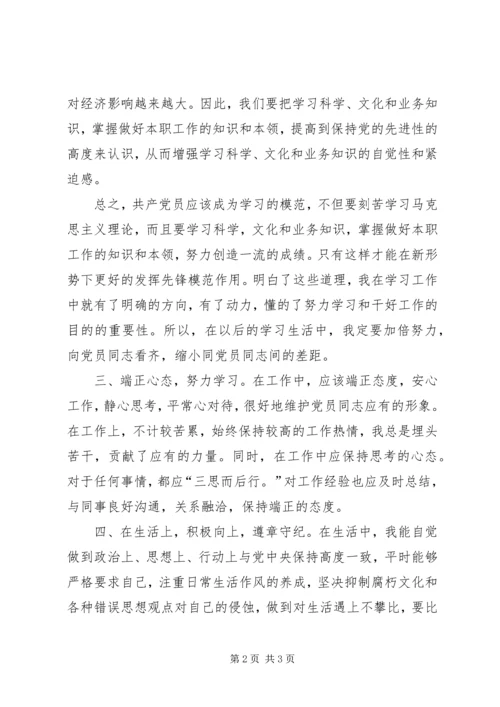 对经济影响越来越大。因此，我们要把学习科学、文化和业务知识，掌握做好本职工作的知识和本领，提高到保持党的先进性的高度来认识，从而增强学习科学、文化和业务知识的自觉性和紧迫感。

总之，共产党员应该成为学习的模范，不但要刻苦学习马克思主义理论，而且要学习科学，文化和业务知识，掌握做好本职工作的知识和本领，努力创造一流的成绩。只有这样才能在新形势下更好的发挥先锋模范作用。明白了这些道理，我在学习工作中就有了明确的方向，有了动力，懂的了努力学习和干好工作的目的的重要性。所以，在以后的学习生活中，我定要加倍努力，向党员同志看齐，缩小同党员同志间的差距。

三、端正心态，努力学习。在工作中，应该端正态度，安心工作，静心思考，平常心对待，很好地维护党员同志应有的形象。在工作上，不计较苦累，始终保持较高的工作热情，我总是埋头苦干，贡献了应有的力量。同时，在工作中应保持思考的心态。对于任何事情，都应“三思而后行。”对工作经验也应及时总结，与同事良好沟通，关系融洽，保持端正的态度。

四、在生活上，积极向上，遵章守纪。在生活中，我能自觉做到政治上、思想上、行动上与党中央保持高度一致，平时能够严格要求自己，注重日常生活作风的养成，坚决抑制腐朽文化和各种错误思想观点对自己的侵蚀，做到对生活遇上不攀比，要比

第2页 共3页